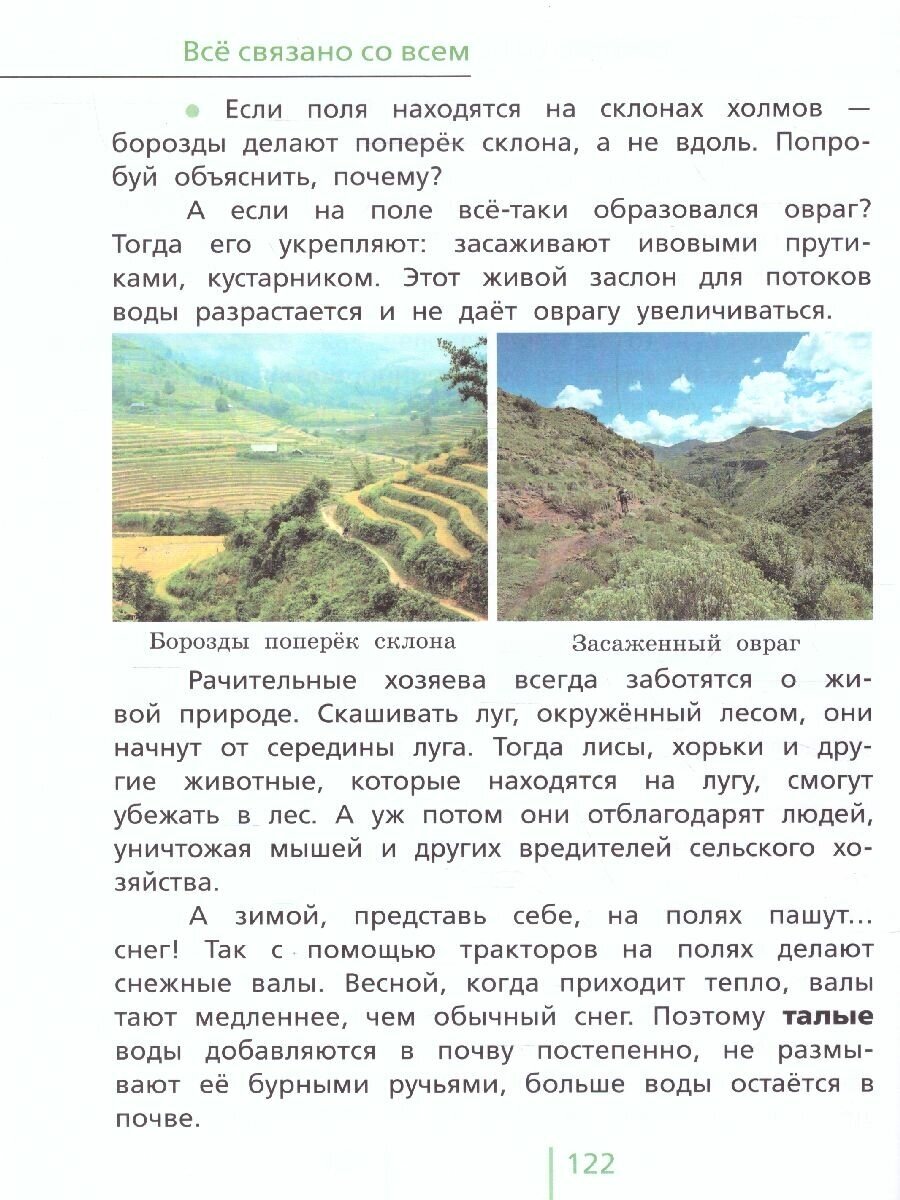 Всё связано со всем

• Если поля находятся на склонах холмов — борозды делают поперёк склона, а не вдоль. Попробуй объяснить, почему?

А если на поле всё-таки образовался овраг? Тогда его укрепляют: засаживают ивовыми прутиками, кустарником. Этот живой заслон для потоков воды разрастается и не даёт оврагу увеличиваться.

Борозды поперёк склона

Засаженный овраг

Рачительные хозяева всегда заботятся о живой природе. Скашивать луг, окружённый лесом, они начнут от середины луга. Тогда лисы, хорьки и другие животные, которые находятся на лугу, смогут убежать в лес. А уж потом они отблагодарят людей, уничтожая мышей и других вредителей сельского хозяйства.

А зимой, представь себе, на полях пашут... снег! Так с помощью тракторов на полях делают снежные валы. Весной, когда приходит тепло, валы тают медленнее, чем обычный снег. Поэтому талые воды добавляются в почву постепенно, не размывают её бурными ручьями, больше воды остаётся в почве.

122